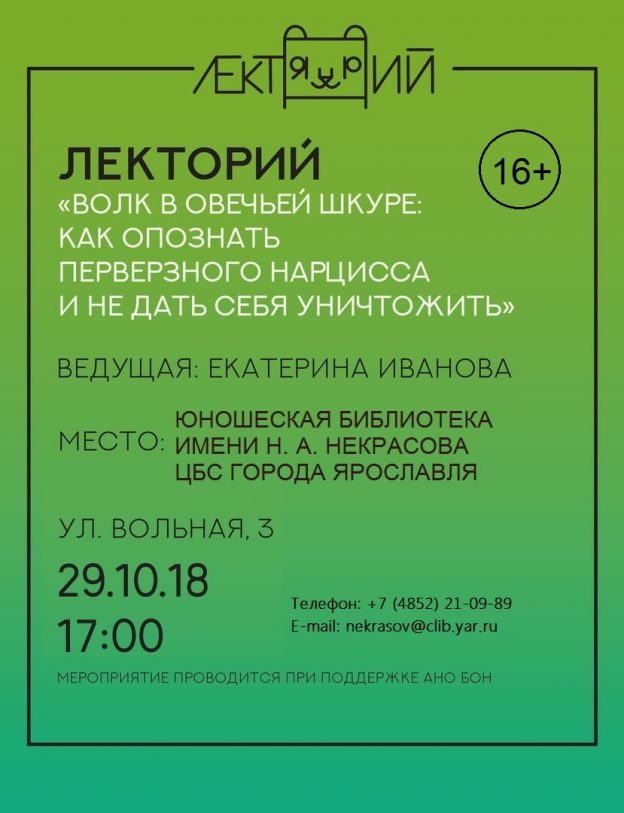 ЛЕКТОРИЙ

ЛЕКТОРИЙ

16+

«ВОЛК В ОВЕЧЬЕЙ ШКУРЕ: КАК ОПОЗНАТЬ ПЕРВЕРЗНОГО НАРЦИССА И НЕ ДАТЬ СЕБЯ УНИЧТОЖИТЬ»

ВЕДУЩАЯ: ЕКАТЕРИНА ИВАНОВА

МЕСТО: ЮНОШЕСКАЯ БИБЛИОТЕКА ИМЕНИ Н. А. НЕКРАСОВА ЦБС ГОРОДА ЯРОСЛАВЛЯ

УЛ. ВОЛЬНАЯ, 3

29.10.18
17:00

Телефон: +7 (4852) 21-09-89
E-mail: nekrasov@clib.yar.ru

МЕРОПРИЯТИЕ ПРОВОДИТСЯ ПРИ ПОДДЕРЖКЕ АНО БОН